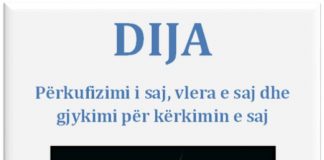 DIJA

Përkufizimi i saj, vlera e saj dhe gjykimi për kërkimin e saj